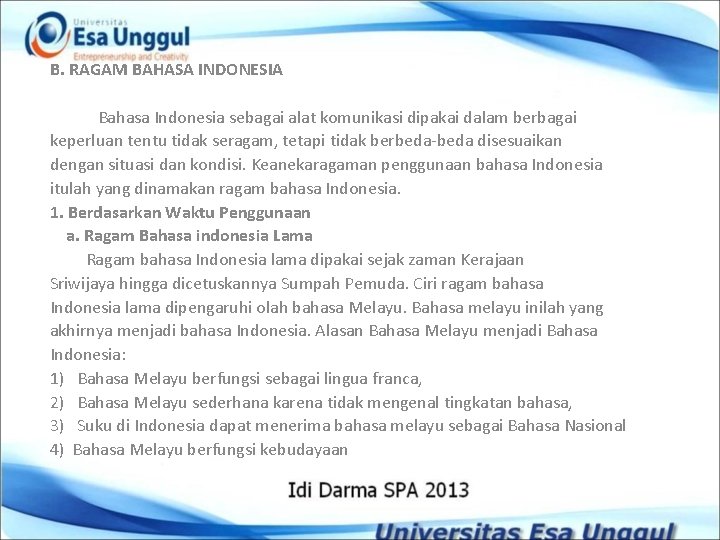 Universitas
Esa Unggul
Entrepreneurship and Creativity

B. RAGAM BAHASA INDONESIA

Bahasa Indonesia sebagai alat komunikasi dipakai dalam berbagai keperluan tentu tidak seragam, tetapi tidak berbeda-beda disesuaikan dengan situasi dan kondisi. Keanekaragaman penggunaan bahasa Indonesia itulah yang dinamakan ragam bahasa Indonesia.

1. Berdasarkan Waktu Penggunaan

a. Ragam Bahasa indonesia Lama

Ragam bahasa Indonesia lama dipakai sejak zaman Kerajaan Sriwijaya hingga dicetuskannya Sumpah Pemuda. Ciri ragam bahasa Indonesia lama dipengaruhi olah bahasa Melayu. Bahasa melayu inilah yang akhirnya menjadi bahasa Indonesia. Alasan Bahasa Melayu menjadi Bahasa Indonesia:

1) Bahasa Melayu berfungsi sebagai lingua franca,
2) Bahasa Melayu sederhana karena tidak mengenal tingkatan bahasa,
3) Suku di Indonesia dapat menerima bahasa melayu sebagai Bahasa Nasional
4) Bahasa Melayu berfungsi kebudayaan

Idi Darma SPA 2013

Universitas Esa Unggul